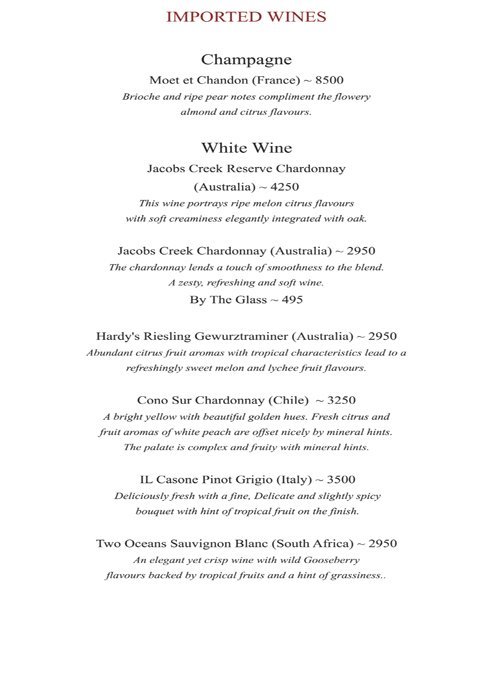 IMPORTED WINES

Champagne

Moet et Chandon (France) ~ 8500

Brioche and ripe pear notes compliment the flowery almond and citrus flavours.

White Wine

Jacobs Creek Reserve Chardonnay (Australia) ~ 4250

This wine portrays ripe melon citrus flavours with soft creaminess elegantly integrated with oak.

Jacobs Creek Chardonnay (Australia) ~ 2950

The chardonnay lends a touch of smoothness to the blend. A zesty, refreshing and soft wine.

By The Glass ~ 495

Hardy's Riesling Gewurztraminer (Australia) ~ 2950

Abundant citrus fruit aromas with tropical characteristics lead to a refreshingly sweet melon and lychee fruit flavours.

Cono Sur Chardonnay (Chile) ~ 3250

A bright yellow with beautiful golden hues. Fresh citrus and fruit aromas of white peach are offset nicely by mineral hints. The palate is complex and fruity with mineral hints.

IL Casone Pinot Grigio (Italy) ~ 3500

Deliciously fresh with a fine, Delicate and slightly spicy bouquet with hint of tropical fruit on the finish.

Two Oceans Sauvignon Blanc (South Africa) ~ 2950

An elegant yet crisp wine with wild Gooseberry flavours backed by tropical fruits and a hint of grassiness..